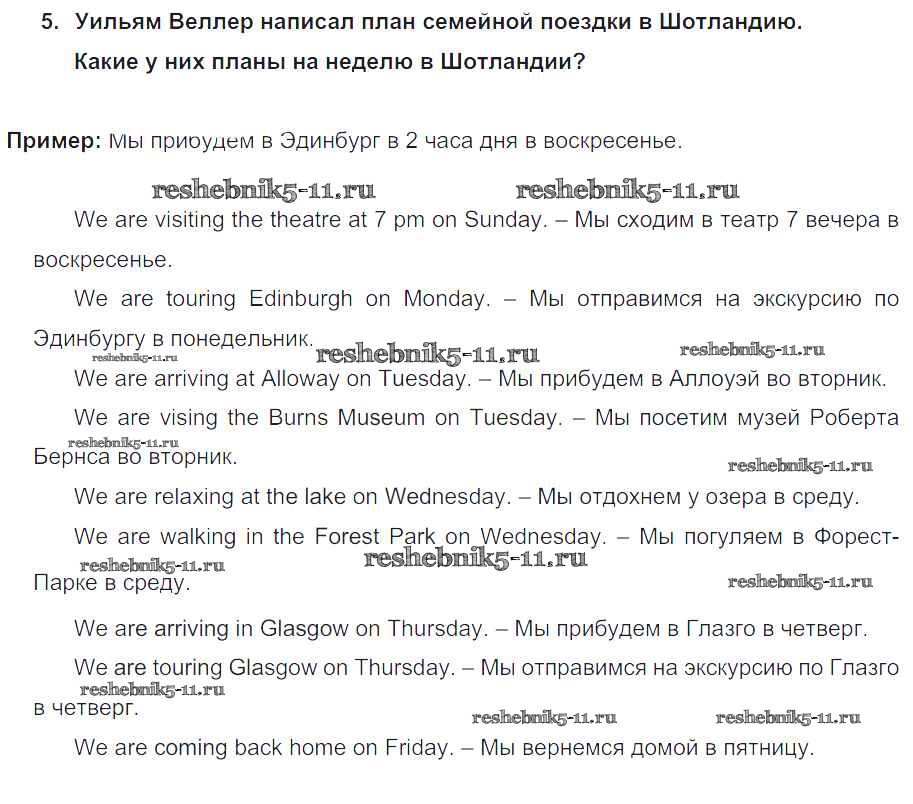 5. Уильям Веллер написал план семейной поездки в Шотландию. Какие у них планы на неделю в Шотландии?

Пример: Мы прибудем в Эдинбург в 2 часа дня в воскресенье.

reshebnik5-11.ru reshebnik5-11.ru

We are visiting the theatre at 7 pm on Sunday. – Мы сходим в театр 7 вечера в воскресенье.

We are touring Edinburgh on Monday. – Мы отправимся на экскурсию по Эдинбургу в понедельник.

reshebnik5-11.ru reshebnik5-11.ru reshebnik5-11.ru

We are arriving at Alloway on Tuesday. – Мы прибудем в Аллоуэй во вторник.

We are vising the Burns Museum on Tuesday. – Мы посетим музей Роберта Бернса во вторник.

reshebnik5-11.ru reshebnik5-11.ru

We are relaxing at the lake on Wednesday. – Мы отдохнем у озера в среду.

We are walking in the Forest Park on Wednesday. – Мы погуляем в Форест-Парке в среду.

reshebnik5-11.ru reshebnik5-11.ru reshebnik5-11.ru

We are arriving in Glasgow on Thursday. – Мы прибудем в Глазго в четверг.

We are touring Glasgow on Thursday. – Мы отправимся на экскурсию по Глазго в четверг.

reshebnik5-11.ru reshebnik5-11.ru reshebnik5-11.ru

We are coming back home on Friday. – Мы вернемся домой в пятницу.